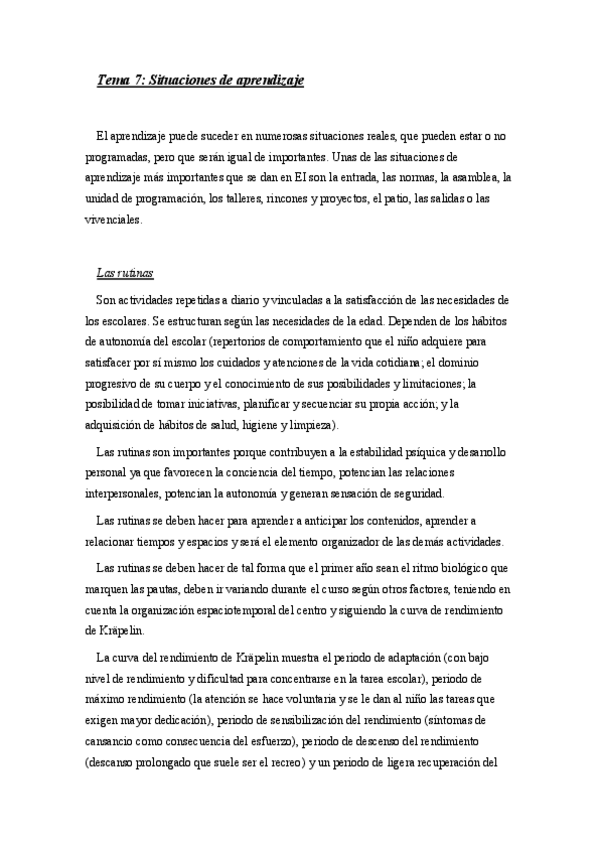 Tema 7: Situaciones de aprendizaje

El aprendizaje puede suceder en numerosas situaciones reales, que pueden estar o no programadas, pero que serán igual de importantes. Unas de las situaciones de aprendizaje más importantes que se dan en EI son la entrada, las normas, la asamblea, la unidad de programación, los talleres, rincones y proyectos, el patio, las salidas o las vivenciales.

Las rutinas

Son actividades repetidas a diario y vinculadas a la satisfacción de las necesidades de los escolares. Se estructuran según las necesidades de la edad. Dependen de los hábitos de autonomía del escolar (repertorios de comportamiento que el niño adquiere para satisfacer por sí mismo los cuidados y atenciones de la vida cotidiana; el dominio progresivo de su cuerpo y el conocimiento de sus posibilidades y limitaciones; la posibilidad de tomar iniciativas, planificar y secuenciar su propia acción; y la adquisición de hábitos de salud, higiene y limpieza).

Las rutinas son importantes porque contribuyen a la estabilidad psíquica y desarrollo personal ya que favorecen la conciencia del tiempo, potencian las relaciones interpersonales, potencian la autonomía y generan sensación de seguridad.

Las rutinas se deben hacer para aprender a anticipar los contenidos, aprender a relacionar tiempos y espacios y será el elemento organizador de las demás actividades.

Las rutinas se deben hacer de tal forma que el primer año sean el ritmo biológico que marquen las pautas, deben ir variando durante el curso según otros factores, teniendo en cuenta la organización espaciotemporal del centro y siguiendo la curva de rendimiento de Kräpelin.

La curva del rendimiento de Kräpelin muestra el periodo de adaptación (con bajo nivel de rendimiento y dificultad para concentrarse en la tarea escolar), periodo de máximo rendimiento (la atención se hace voluntaria y se le dan al niño las tareas que exigen mayor dedicación), periodo de sensibilización del rendimiento (síntomas de cansancio como consecuencia del esfuerzo), periodo de descenso del rendimiento (descanso prolongado que suele ser el recreo) y un periodo de ligera recuperación del